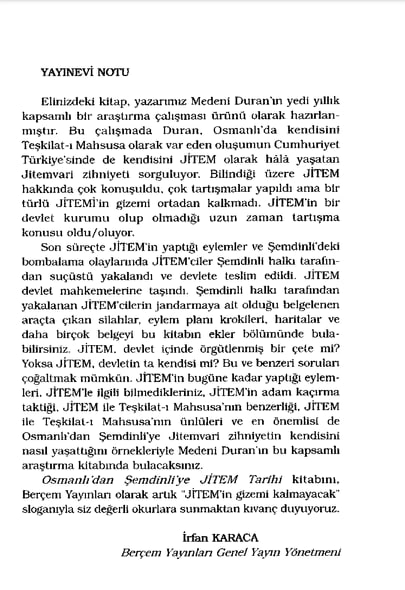 YAYINEVİ NOTU

Elinizdeki kitap, yazarımız Medeni Duran'ın yedi yıllık kapsamlı bir araştırma çalışması ürünü olarak hazırlanmıştır. Bu çalışmada Duran, Osmanlı'da kendisini Teşkilat-ı Mahsusa olarak var eden oluşumun Cumhuriyet Türkiye'sinde de kendisini JİTEM olarak hâlâ yaşatan Jitemvari zihniyeti sorguluyor. Bilindiği üzere JİTEM hakkında çok konuşuldu, çok tartışmalar yapıldı ama bir türlü JİTEMİ'in gizemi ortadan kalkmadı. JİTEM'in bir devlet kurumu olup olmadığı uzun zaman tartışma konusu oldu/oluyor.

Son süreçte JİTEM'in yaptığı eylemler ve Şemdinli'deki bombalama olaylarında JİTEM'ciler Şemdinli halkı tarafından suçüstü yakalandı ve devlete teslim edildi. JİTEM devlet mahkemelerine taşındı. Şemdinli halkı tarafından yakalanan JİTEM'cilerin jandarmaya ait olduğu belgelenen araçta çıkan silahlar, eylem planı krokileri, haritalar ve daha birçok belgeyi bu kitabın ekler bölümünde bulabilirsiniz. JİTEM, devlet içinde örgütlenmiş bir çete mi? Yoksa JİTEM, devletin ta kendisi mi? Bu ve benzeri soruları çoğaltmak mümkün. JİTEM'in bugüne kadar yaptığı eylemleri, JİTEM'le ilgili bilmedikleriniz, JİTEM'in adam kaçırma taktiği, JİTEM ile Teşkilat-ı Mahsusa'nın benzerliği, JİTEM ile Teşkilat-ı Mahsusa'nın ünlüleri ve en önemlisi de Osmanlı'dan Şemdinli'ye Jitemvari zihniyetin kendisini nasıl yaşattığını örnekleriyle Medeni Duran'ın bu kapsamlı araştırma kitabında bulacaksınız.

Osmanlı'dan Şemdinli'ye JİTEM Tarihi kitabını, Berçem Yayınları olarak artık "JİTEM'in gizemi kalmayacak" sloganıyla siz değerli okurlara sunmaktan kıvanç duyuyoruz.

İrfan KARACA
Berçem Yayınları Genel Yayın Yönetmeni